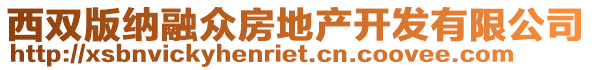 西双版纳融众房地产开发有限公司
http://xsbnvickyhenriet.cn.coovee.com